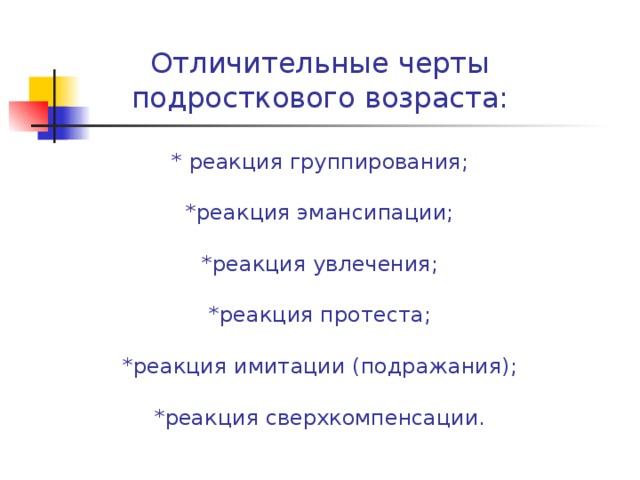 Отличительные черты подросткового возраста:

* реакция группирования;

*реакция эмансипации;

*реакция увлечения;

*реакция протеста;

*реакция имитации (подражания);

*реакция сверхкомпенсации.